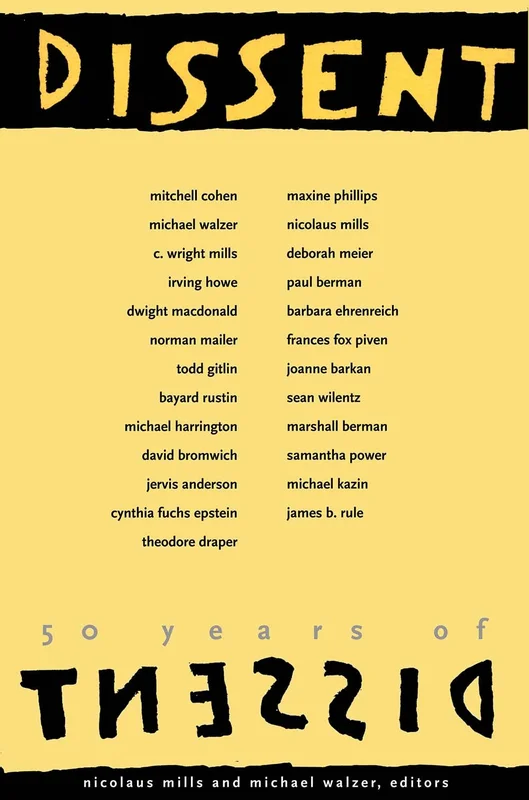 DISSENT

mitchell cohen
michael walzer
c. wright mills
irving howe
dwight macdonald
norman mailer
todd gitlin
bayard rustin
michael harrington
david bromwich
jervis anderson
cynthia fuchs epstein
theodore draper

maxine phillips
nicolaus mills
deborah meier
paul berman
barbara ehrenreich
frances fox piven
joanne barkan
sean wilentz
marshall berman
samantha power
michael kazin
james b. rule

50 years of

DISSENT

nicolaus mills and michael walzer, editors